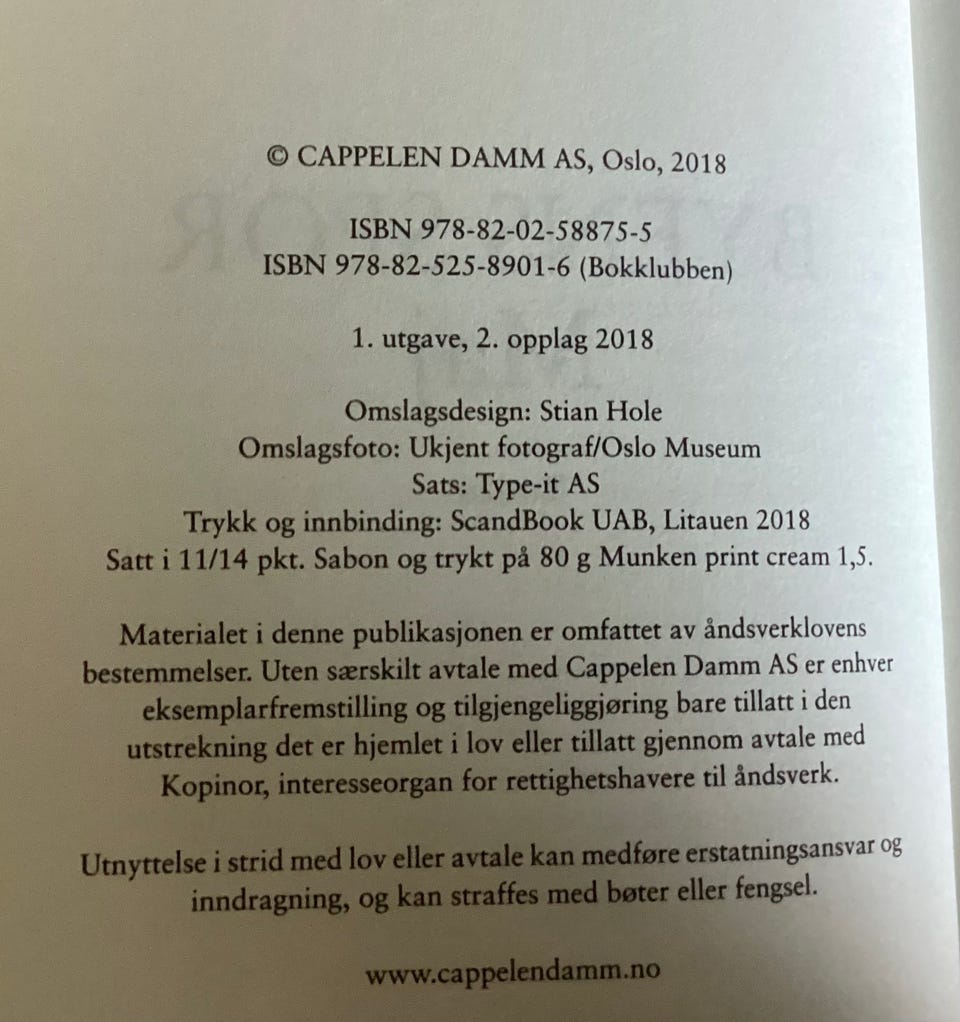 © CAPPELEN DAMM AS, Oslo, 2018

ISBN 978-82-02-58875-5
ISBN 978-82-525-8901-6 (Bokklubben)

1. utgave, 2. opplag 2018

Omslagsdesign: Stian Hole
Omslagsfoto: Ukjent fotograf/Oslo Museum
Sats: Type-it AS
Trykk og innbinding: ScandBook UAB, Litauen 2018
Satt i 11/14 pkt. Sabon og trykt på 80 g Munken print cream 1,5.

Materialet i denne publikasjonen er omfattet av åndsverklovens bestemmelser. Uten særskilt avtale med Cappelen Damm AS er enhver eksemplarfremstilling og tilgjengeliggjøring bare tillatt i den utstrekning det er hjemlet i lov eller tillatt gjennom avtale med Kopinor, interesseorgan for rettighetshavere til åndsverk.

Utnyttelse i strid med lov eller avtale kan medføre erstatningsansvar og inndragning, og kan straffes med bøter eller fengsel.

www.cappelendamm.no